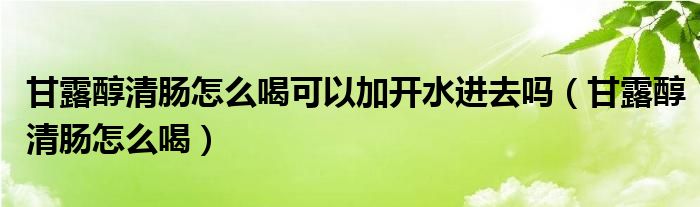 甘露醇清肠怎么喝可以加开水进去吗（甘露醇清肠怎么喝）